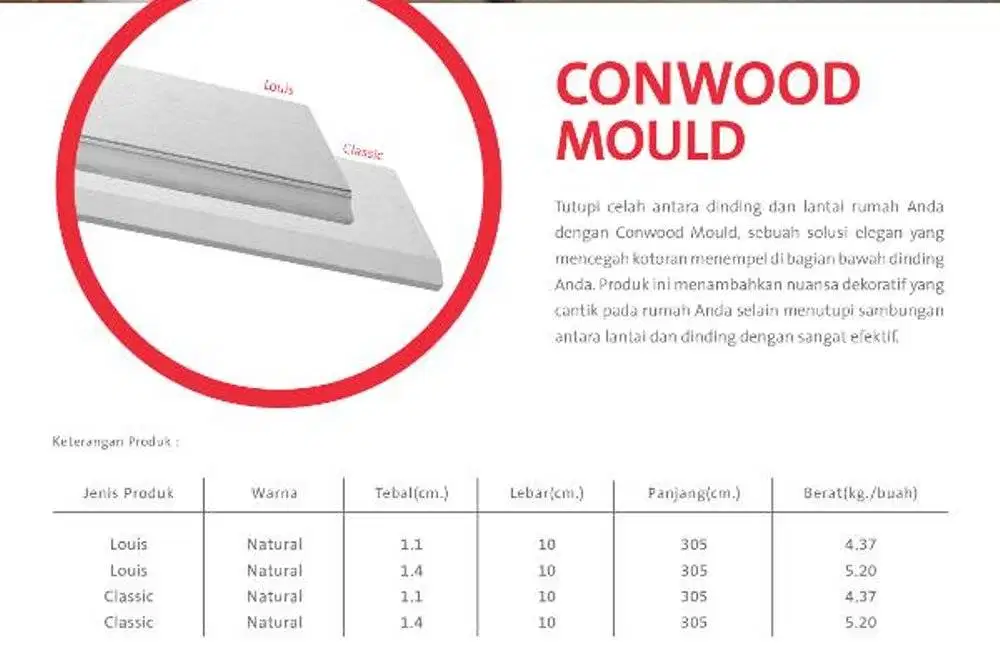 Louis

Classic

CONWOOD MOULD

Tutupi celah antara dinding dan lantai rumah Anda dengan Conwood Mould, sebuah solusi elegan yang mencegah kotoran menempel di bagian bawah dinding Anda. Produk ini menambahkan nuansa dekoratif yang cantik pada rumah Anda selain menutupi sambungan antara lantai dan dinding dengan sangat efektif.

Keterangan Produk :

| Jenis Produk | Warna | Tebal(cm.) | Lebar(cm.) | Panjang(cm.) | Berat(kg./buah) |
|---|---|---|---|---|---|
| Louis | Natural | 1.1 | 10 | 305 | 4.37 |
| Louis | Natural | 1.4 | 10 | 305 | 5.20 |
| Classic | Natural | 1.1 | 10 | 305 | 4.37 |
| Classic | Natural | 1.4 | 10 | 305 | 5.20 |